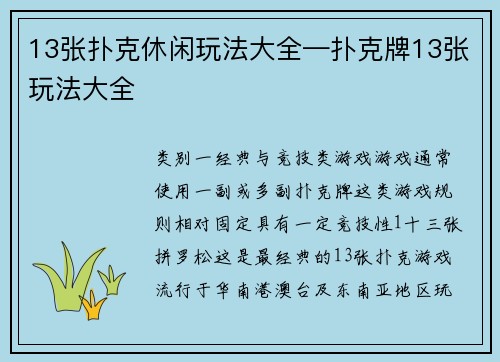 13张扑克休闲玩法大全—扑克牌13张玩法大全

类别一经典与竞技类游戏游戏通常使用一副或多副扑克牌这类游戏规则相对固定具有一定竞技性1十三张拼罗松这是最经典的13张扑克游戏流行于华南港澳台及东南亚地区玩